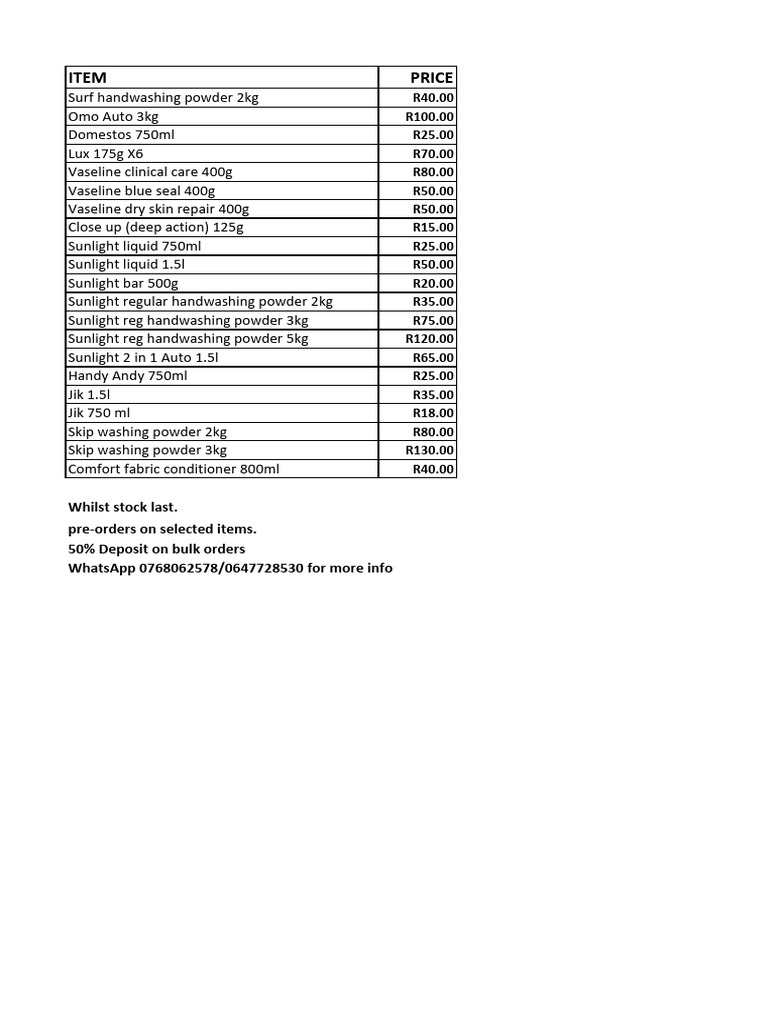 | ITEM | PRICE |
|---|---|
| Surf handwashing powder 2kg | R40.00 |
| Omo Auto 3kg | R100.00 |
| Domestos 750ml | R25.00 |
| Lux 175g X6 | R70.00 |
| Vaseline clinical care 400g | R80.00 |
| Vaseline blue seal 400g | R50.00 |
| Vaseline dry skin repair 400g | R50.00 |
| Close up (deep action) 125g | R15.00 |
| Sunlight liquid 750ml | R25.00 |
| Sunlight liquid 1.5l | R50.00 |
| Sunlight bar 500g | R20.00 |
| Sunlight regular handwashing powder 2kg | R35.00 |
| Sunlight reg handwashing powder 3kg | R75.00 |
| Sunlight reg handwashing powder 5kg | R120.00 |
| Sunlight 2 in 1 Auto 1.5l | R65.00 |
| Handy Andy 750ml | R25.00 |
| Jik 1.5l | R35.00 |
| Jik 750 ml | R18.00 |
| Skip washing powder 2kg | R80.00 |
| Skip washing powder 3kg | R130.00 |
| Comfort fabric conditioner 800ml | R40.00 |

Whilst stock last.
pre-orders on selected items.
50% Deposit on bulk orders
WhatsApp 0768062578/0647728530 for more info